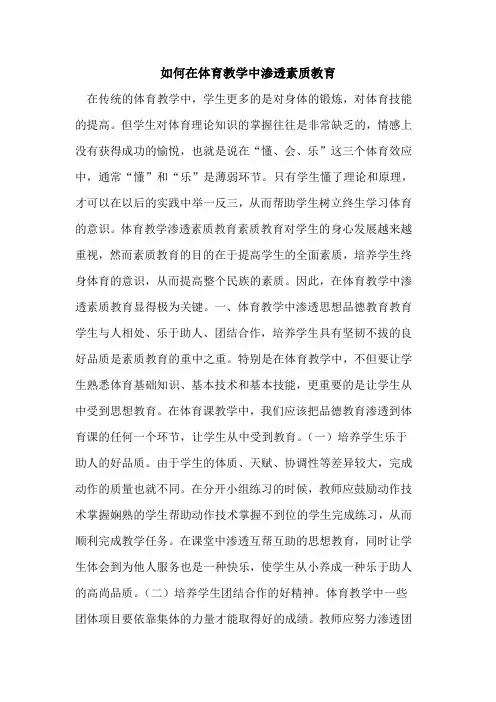 如何在体育教学中渗透素质教育

在传统的体育教学中，学生更多的是对身体的锻炼，对体育技能的提高。但学生对体育理论知识的掌握往往是非常缺乏的，情感上没有获得成功的愉悦，也就是说在“懂、会、乐”这三个体育效应中，通常“懂”和“乐”是薄弱环节。只有学生懂了理论和原理，才可以在以后的实践中举一反三，从而帮助学生树立终生学习体育的意识。体育教学渗透素质教育素质教育对学生的身心发展越来越重视，然而素质教育的目的在于提高学生的全面素质，培养学生终身体育的意识，从而提高整个民族的素质。因此，在体育教学中渗透素质教育显得极为关键。一、体育教学中渗透思想品德教育教育学生与人相处、乐于助人、团结合作，培养学生具有坚韧不拔的良好品质是素质教育的重中之重。特别是在体育教学中，不但要让学生熟悉体育基础知识、基本技术和基本技能，更重要的是让学生从中受到思想教育。在体育课教学中，我们应该把品德教育渗透到体育课的任何一个环节，让学生从中受到教育。（一）培养学生乐于助人的好品质。由于学生的体质、天赋、协调性等差异较大，完成动作的质量也就不同。在分开小组练习的时候，教师应鼓励动作技术掌握娴熟的学生帮助动作技术掌握不到位的学生完成练习，从而顺利完成教学任务。在课堂中渗透互帮互助的思想教育，同时让学生体会到为他人服务也是一种快乐，使学生从小养成一种乐于助人的高尚品质。（二）培养学生团结合作的好精神。体育教学中一些团体项目要依靠集体的力量才能取得好的成绩。教师应努力渗透团